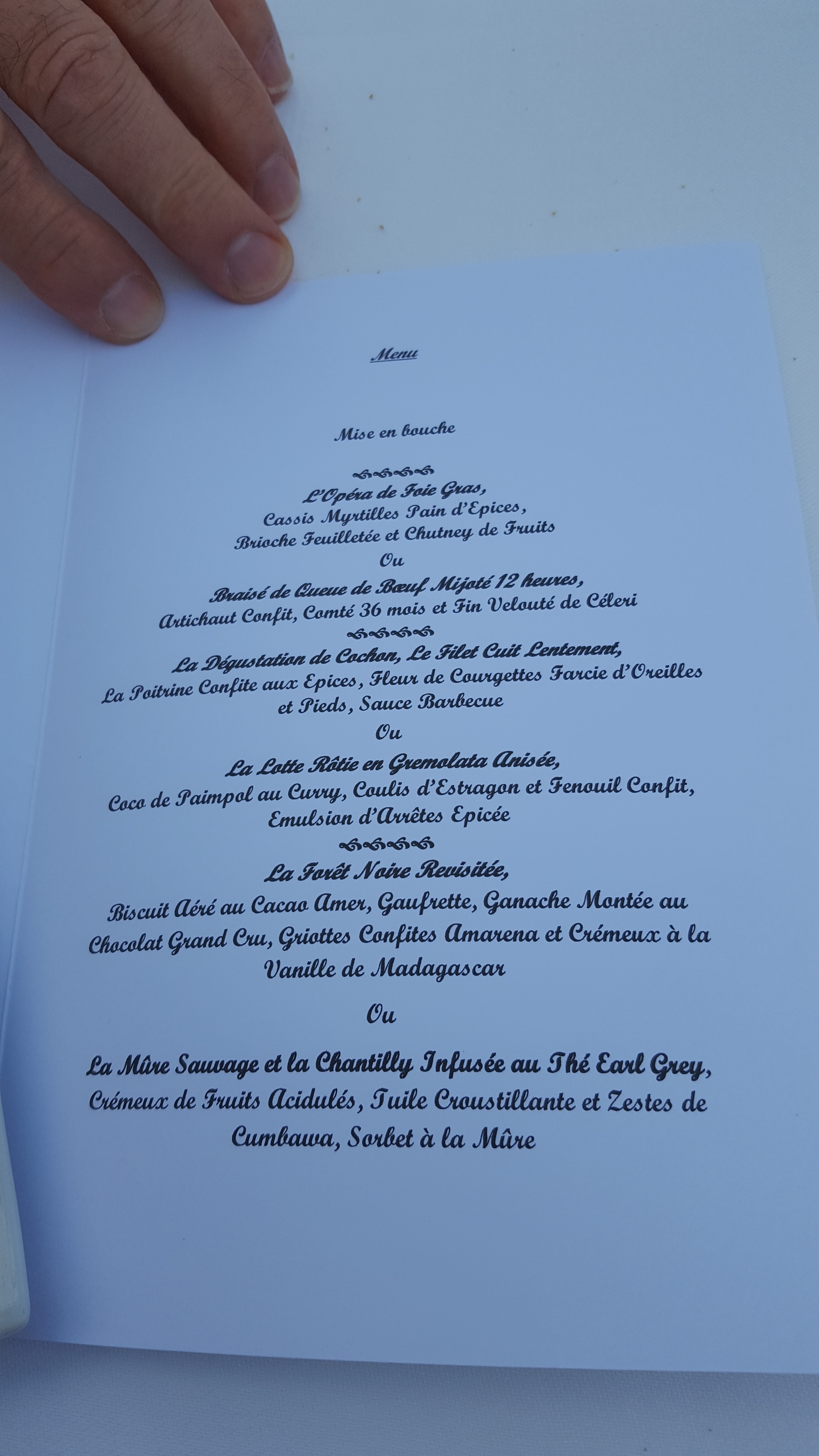 Menu

Mise en bouche

L'Opéra de Foie Gras,
Cassis Myrtilles Pain d'Epices,
Brioche Feuilletée et Chutney de Fruits

Ou

Braisé de Queue de Bœuf Mijoté 12 heures,
Artichaut Confit, Comté 36 mois et Fin Velouté de Céleri

La Dégustation de Cochon, Le Filet Cuit Lentement,
La Poitrine Confite aux Epices, Fleur de Courgettes Farcie d'Oreilles et Pieds, Sauce Barbecue

Ou

La Lotte Rôtie en Gremolata Anisée,
Coco de Paimpol au Curry, Coulis d'Estragon et Fenouil Confit,
Emulsion d'Arrêtes Epicée

La Forêt Noire Revisitée,
Biscuit Aéré au Cacao Amer, Gaufrette, Ganache Montée au Chocolat Grand Cru, Griottes Confites Amarena et Crémeux à la Vanille de Madagascar

Ou

La Mûre Sauvage et la Chantilly Infusée au Thé Earl Grey,
Crémeux de Fruits Acidulés, Tuile Croustillante et Zestes de Cumbawa, Sorbet à la Mûre